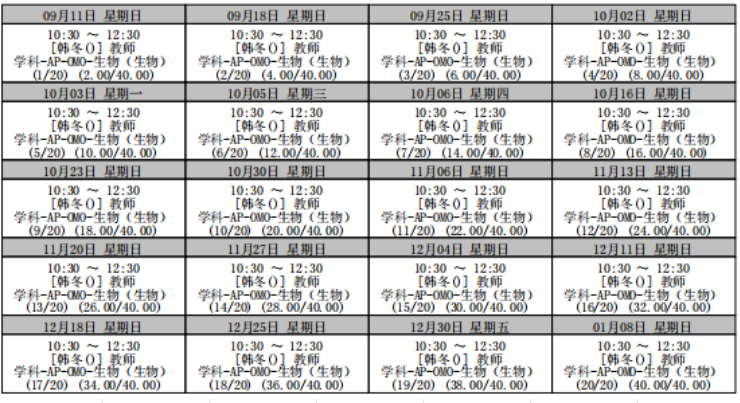 | 09月11日 星期日 | 09月18日 星期日 | 09月25日 星期日 | 10月02日 星期日 |
|---|---|---|---|
| 10:30 ～ 12:30 [韩冬()] 教师 学科-AP-OMO-生物（生物） (1/20) (2.00/40.00) | 10:30 ～ 12:30 [韩冬()] 教师 学科-AP-OMO-生物（生物） (2/20) (4.00/40.00) | 10:30 ～ 12:30 [韩冬()] 教师 学科-AP-OMO-生物（生物） (3/20) (6.00/40.00) | 10:30 ～ 12:30 [韩冬()] 教师 学科-AP-OMO-生物（生物） (4/20) (8.00/40.00) |
| 10月03日 星期一 | 10月05日 星期三 | 10月06日 星期四 | 10月16日 星期日 |
| 10:30 ～ 12:30 [韩冬()] 教师 学科-AP-OMO-生物（生物） (5/20) (10.00/40.00) | 10:30 ～ 12:30 [韩冬()] 教师 学科-AP-OMO-生物（生物） (6/20) (12.00/40.00) | 10:30 ～ 12:30 [韩冬()] 教师 学科-AP-OMO-生物（生物） (7/20) (14.00/40.00) | 10:30 ～ 12:30 [韩冬()] 教师 学科-AP-OMO-生物（生物） (8/20) (16.00/40.00) |
| 10月23日 星期日 | 10月30日 星期日 | 11月06日 星期日 | 11月13日 星期日 |
| 10:30 ～ 12:30 [韩冬()] 教师 学科-AP-OMO-生物（生物） (9/20) (18.00/40.00) | 10:30 ～ 12:30 [韩冬()] 教师 学科-AP-OMO-生物（生物） (10/20) (20.00/40.00) | 10:30 ～ 12:30 [韩冬()] 教师 学科-AP-OMO-生物（生物） (11/20) (22.00/40.00) | 10:30 ～ 12:30 [韩冬()] 教师 学科-AP-OMO-生物（生物） (12/20) (24.00/40.00) |
| 11月20日 星期日 | 11月27日 星期日 | 12月04日 星期日 | 12月11日 星期日 |
| 10:30 ～ 12:30 [韩冬()] 教师 学科-AP-OMO-生物（生物） (13/20) (26.00/40.00) | 10:30 ～ 12:30 [韩冬()] 教师 学科-AP-OMO-生物（生物） (14/20) (28.00/40.00) | 10:30 ～ 12:30 [韩冬()] 教师 学科-AP-OMO-生物（生物） (15/20) (30.00/40.00) | 10:30 ～ 12:30 [韩冬()] 教师 学科-AP-OMO-生物（生物） (16/20) (32.00/40.00) |
| 12月18日 星期日 | 12月25日 星期日 | 12月30日 星期五 | 01月08日 星期日 |
| 10:30 ～ 12:30 [韩冬()] 教师 学科-AP-OMO-生物（生物） (17/20) (34.00/40.00) | 10:30 ～ 12:30 [韩冬()] 教师 学科-AP-OMO-生物（生物） (18/20) (36.00/40.00) | 10:30 ～ 12:30 [韩冬()] 教师 学科-AP-OMO-生物（生物） (19/20) (38.00/40.00) | 10:30 ～ 12:30 [韩冬()] 教师 学科-AP-OMO-生物（生物） (20/20) (40.00/40.00) |